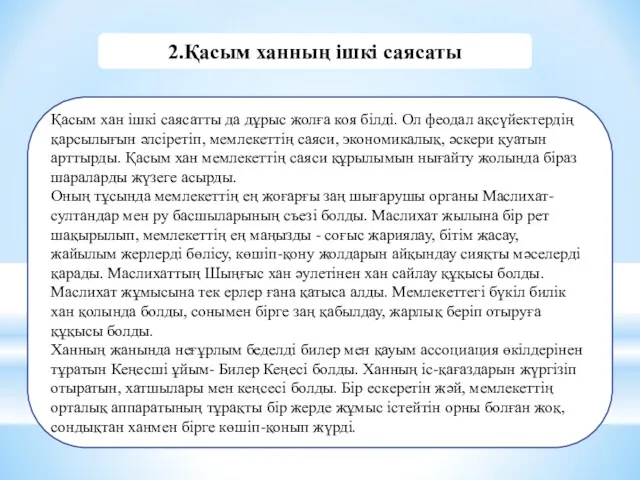 2.Қасым ханның ішкі саясаты

Қасым хан ішкі саясатты да дұрыс жолға коя білді. Ол феодал ақсүйектердің қарсылығын әлсіретіп, мемлекеттің саяси, экономикалық, әскери қуатын арттырды. Қасым хан мемлекеттің саяси құрылымын нығайту жолында біраз шараларды жүзеге асырды.
Оның тұсында мемлекеттің ең жоғарғы заң шығарушы органы Маслихат-султандар мен ру басшыларының съезі болды. Маслихат жылына бір рет шақырылып, мемлекеттің ең маңызды - соғыс жариялау, бітім жасау, жайылым жерлерді бөлісу, көшіп-қону жолдарын айқындау сияқты мәселерді қарады. Маслихаттың Шыңғыс хан әулетінен хан сайлау құқысы болды. Маслихат жұмысына тек ерлер ғана қатыса алды. Мемлекеттегі бүкіл билік хан қолында болды, сонымен бірге заң қабылдау, жарлық беріп отыруға құқысы болды.
Ханның жанында неғұрлым беделді билер мен қауым ассоциация өкілдерінен тұратын Кеңесші ұйым- Билер Кеңесі болды. Ханның іс-қағаздарын жүргізіп отыратын, хатшылары мен кеңсесі болды. Бір ескеретін жәй, мемлекеттің орталық аппаратының тұрақты бір жерде жұмыс істейтін орны болған жоқ, сондықтан ханмен бірге көшіп-қонып жүрді.